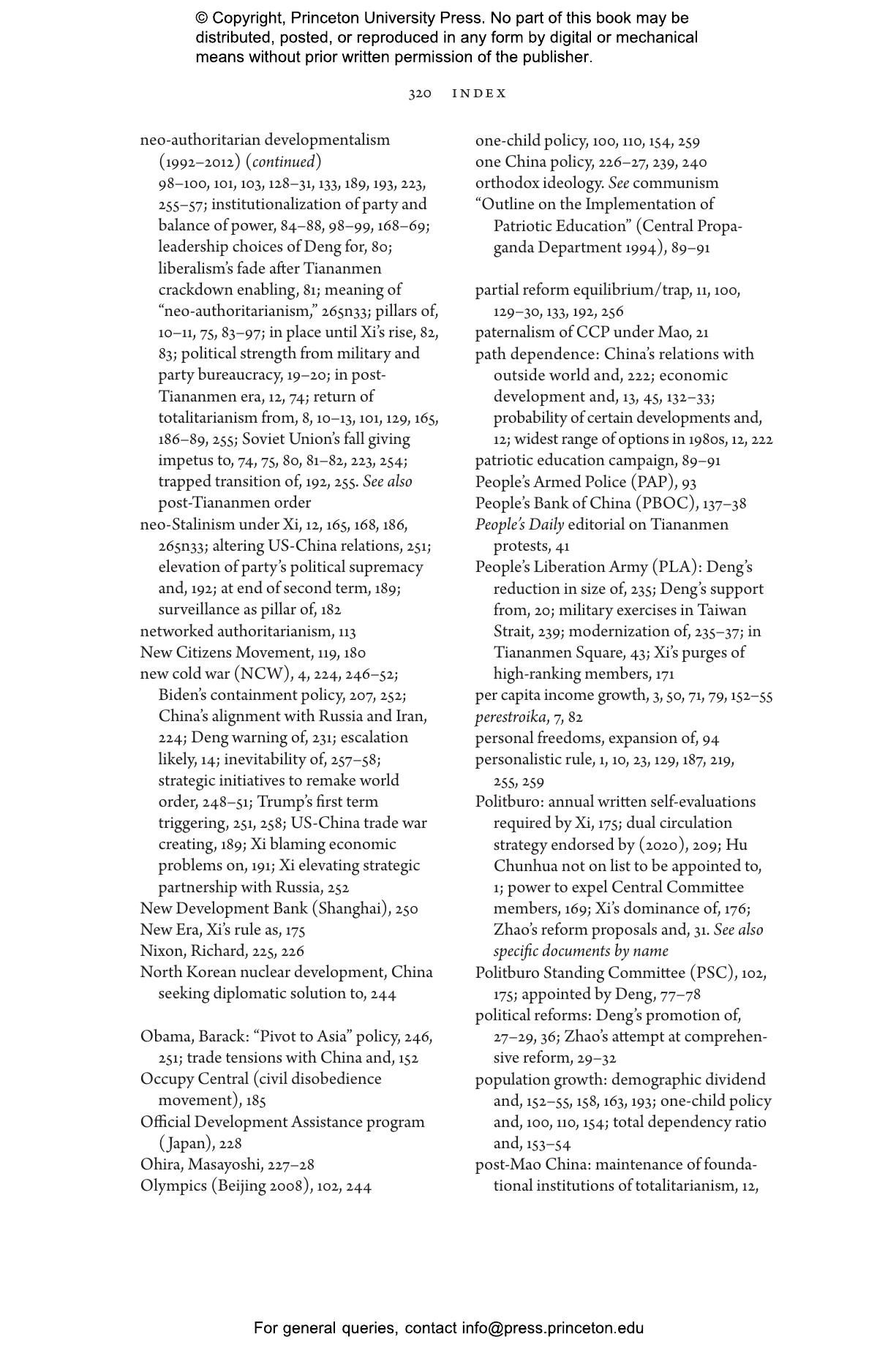 © Copyright, Princeton University Press. No part of this book may be distributed, posted, or reproduced in any form by digital or mechanical means without prior written permission of the publisher.

320 INDEX

neo-authoritarian developmentalism (1992–2012) (continued) 98–100, 101, 103, 128–31, 133, 189, 193, 223, 255–57; institutionalization of party and balance of power, 84–88, 98–99, 168–69; leadership choices of Deng for, 80; liberalism's fade after Tiananmen crackdown enabling, 81; meaning of "neo-authoritarianism," 265n33; pillars of, 10–11, 75, 83–97; in place until Xi's rise, 82, 83; political strength from military and party bureaucracy, 19–20; in post-Tiananmen era, 12, 74; return of totalitarianism from, 8, 10–13, 101, 129, 165, 186–89, 255; Soviet Union's fall giving impetus to, 74, 75, 80, 81–82, 223, 254; trapped transition of, 192, 255. See also post-Tiananmen order
neo-Stalinism under Xi, 12, 165, 168, 186, 265n33; altering US-China relations, 251; elevation of party's political supremacy and, 192; at end of second term, 189; surveillance as pillar of, 182
networked authoritarianism, 113
New Citizens Movement, 119, 180
new cold war (NCW), 4, 224, 246–52; Biden's containment policy, 207, 252; China's alignment with Russia and Iran, 224; Deng warning of, 231; escalation likely, 14; inevitability of, 257–58; strategic initiatives to remake world order, 248–51; Trump's first term triggering, 251, 258; US-China trade war creating, 189; Xi blaming economic problems on, 191; Xi elevating strategic partnership with Russia, 252
New Development Bank (Shanghai), 250
New Era, Xi's rule as, 175
Nixon, Richard, 225, 226
North Korean nuclear development, China seeking diplomatic solution to, 244

Obama, Barack: "Pivot to Asia" policy, 246, 251; trade tensions with China and, 152
Occupy Central (civil disobedience movement), 185
Official Development Assistance program (Japan), 228
Ohira, Masayoshi, 227–28
Olympics (Beijing 2008), 102, 244

one-child policy, 100, 110, 154, 259
one China policy, 226–27, 239, 240
orthodox ideology. See communism
"Outline on the Implementation of Patriotic Education" (Central Propaganda Department 1994), 89–91

partial reform equilibrium/trap, 11, 100, 129–30, 133, 192, 256
paternalism of CCP under Mao, 21
path dependence: China's relations with outside world and, 222; economic development and, 13, 45, 132–33; probability of certain developments and, 12; widest range of options in 1980s, 12, 222
patriotic education campaign, 89–91
People's Armed Police (PAP), 93
People's Bank of China (PBOC), 137–38
People's Daily editorial on Tiananmen protests, 41
People's Liberation Army (PLA): Deng's reduction in size of, 235; Deng's support from, 20; military exercises in Taiwan Strait, 239; modernization of, 235–37; in Tiananmen Square, 43; Xi's purges of high-ranking members, 171
per capita income growth, 3, 50, 71, 79, 152–55
perestroika, 7, 82
personal freedoms, expansion of, 94
personalistic rule, 1, 10, 23, 129, 187, 219, 255, 259
Politburo: annual written self-evaluations required by Xi, 175; dual circulation strategy endorsed by (2020), 209; Hu Chunhua not on list to be appointed to, 1; power to expel Central Committee members, 169; Xi's dominance of, 176; Zhao's reform proposals and, 31. See also specific documents by name
Politburo Standing Committee (PSC), 102, 175; appointed by Deng, 77–78
political reforms: Deng's promotion of, 27–29, 36; Zhao's attempt at comprehensive reform, 29–32
population growth: demographic dividend and, 152–55, 158, 163, 193; one-child policy and, 100, 110, 154; total dependency ratio and, 153–54
post-Mao China: maintenance of foundational institutions of totalitarianism, 12,

For general queries, contact info@press.princeton.edu